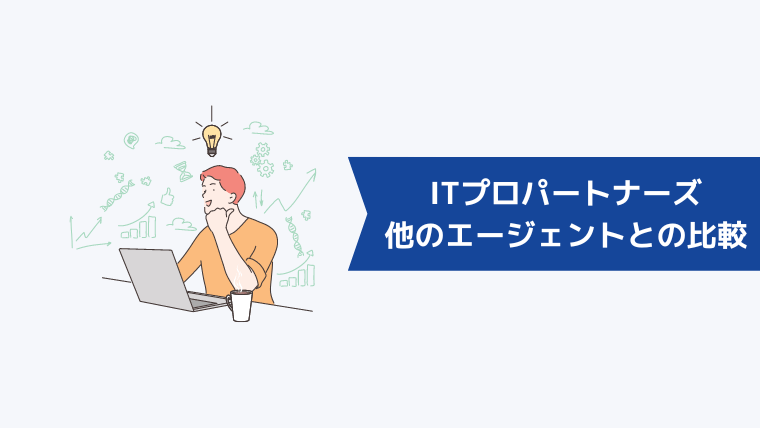 ITプロパートナーズ
他のエージェントとの比較